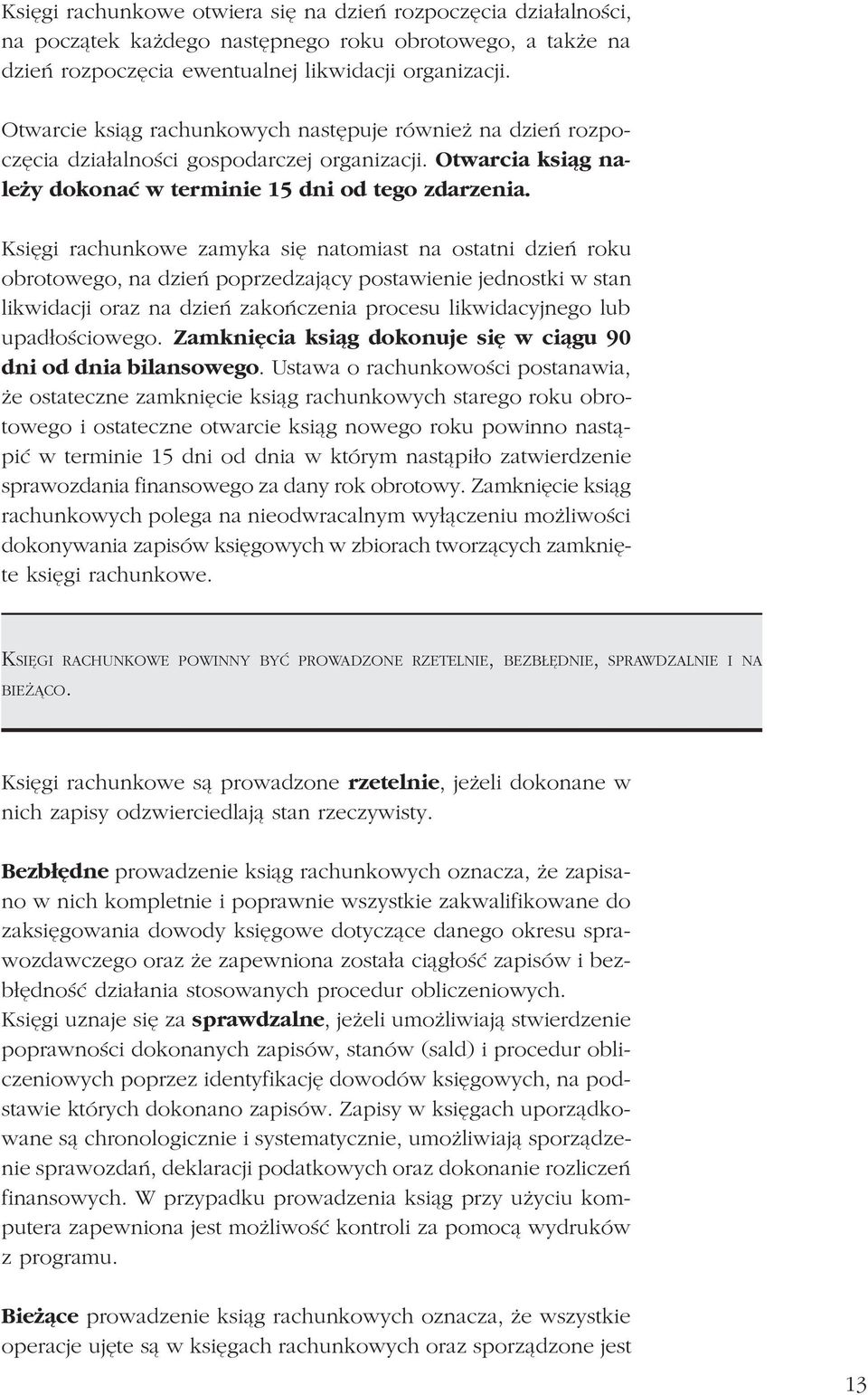 Księgi rachunkowe otwiera się na dzień rozpoczęcia działalności, na początek każdego następnego roku obrotowego, a także na dzień rozpoczęcia ewentualnej likwidacji organizacji.

Otwarcie ksiąg rachunkowych następuje również na dzień rozpoczęcia działalności gospodarczej organizacji. Otwarcia ksiąg należy dokonać w terminie 15 dni od tego zdarzenia.

Księgi rachunkowe zamyka się natomiast na ostatni dzień roku obrotowego, na dzień poprzedzający postawienie jednostki w stan likwidacji oraz na dzień zakończenia procesu likwidacyjnego lub upadłościowego. Zamknięcia ksiąg dokonuje się w ciągu 90 dni od dnia bilansowego. Ustawa o rachunkowości postanawia, że ostateczne zamknięcie ksiąg rachunkowych starego roku obrotowego i ostateczne otwarcie ksiąg nowego roku powinno nastąpić w terminie 15 dni od dnia w którym nastąpiło zatwierdzenie sprawozdania finansowego za dany rok obrotowy. Zamknięcie ksiąg rachunkowych polega na nieodwracalnym wyłączeniu możliwości dokonywania zapisów księgowych w zbiorach tworzących zamknięte księgi rachunkowe.

KSIĘGI RACHUNKOWE POWINNY BYĆ PROWADZONE RZETELNIE, BEZBŁĘDNIE, SPRAWDZALNIE I NA BIEŻĄCO.

Księgi rachunkowe są prowadzone rzetelnie, jeżeli dokonane w nich zapisy odzwierciedlają stan rzeczywisty.

Bezbłędne prowadzenie ksiąg rachunkowych oznacza, że zapisano w nich kompletnie i poprawnie wszystkie zakwalifikowane do zaksięgowania dowody księgowe dotyczące danego okresu sprawozdawczego oraz że zapewniona została ciągłość zapisów i bezbłędność działania stosowanych procedur obliczeniowych.
Księgi uznaje się za sprawdzalne, jeżeli umożliwiają stwierdzenie poprawności dokonanych zapisów, stanów (sald) i procedur obliczeniowych poprzez identyfikację dowodów księgowych, na podstawie których dokonano zapisów. Zapisy w księgach uporządkowane są chronologicznie i systematycznie, umożliwiają sporządzenie sprawozdań, deklaracji podatkowych oraz dokonanie rozliczeń finansowych. W przypadku prowadzenia ksiąg przy użyciu komputera zapewniona jest możliwość kontroli za pomocą wydruków z programu.

Bieżące prowadzenie ksiąg rachunkowych oznacza, że wszystkie operacje ujęte są w księgach rachunkowych oraz sporządzone jest

13